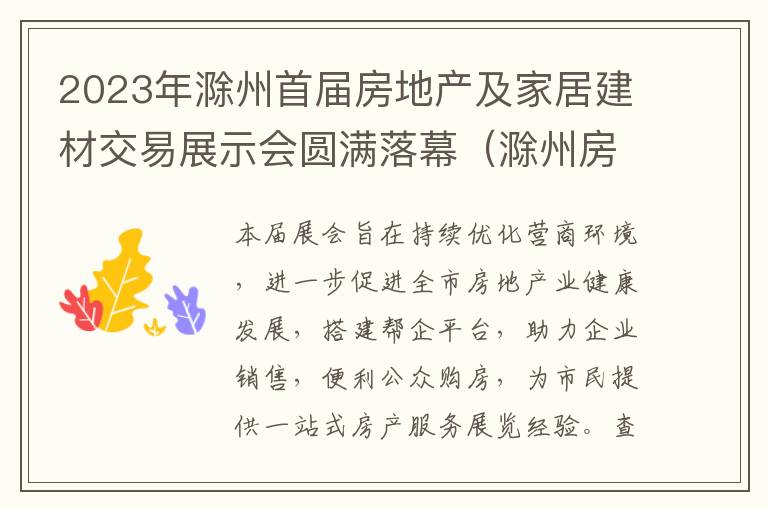 2023年滁州首届房地产及家居建材交易展示会圆满落幕（滁州房

本届展会旨在持续优化营商环境，进一步促进全市房地产业健康发展，搭建帮企平台，助力企业销售，便利公众购房，为市民提供一站式房产服务展览经验。查